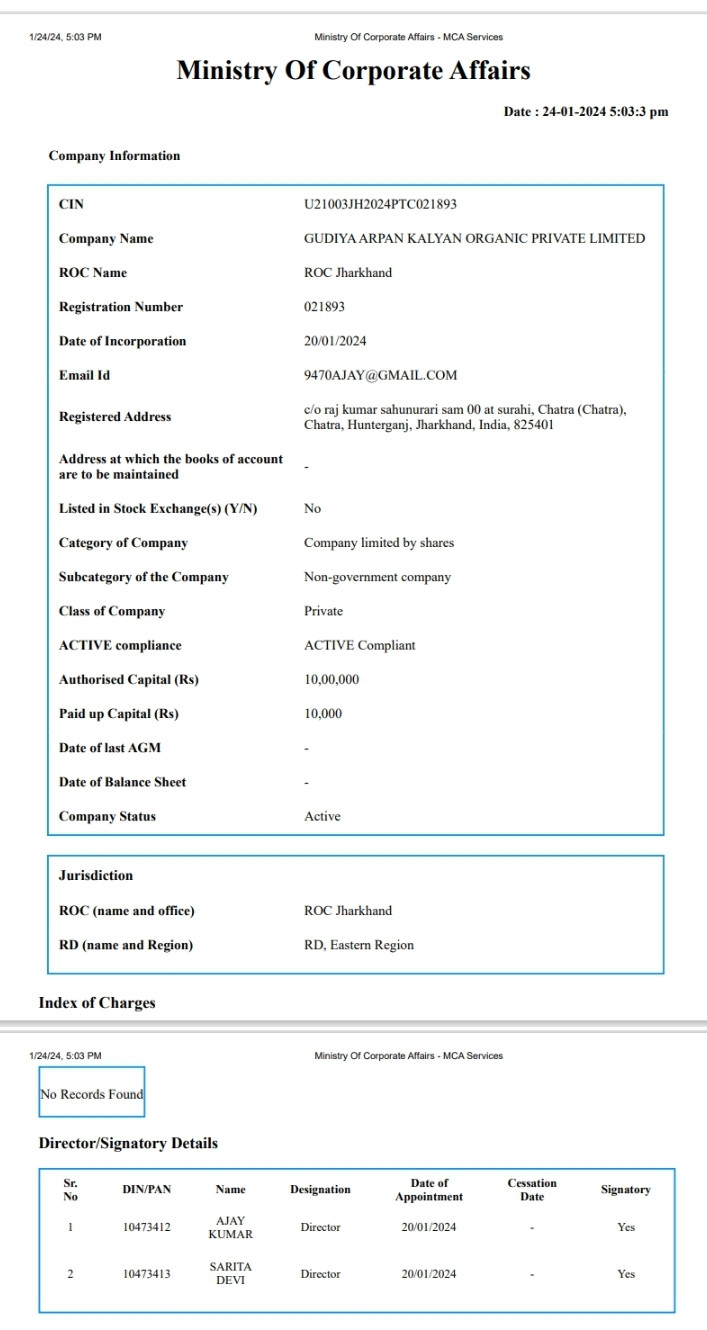 1/24/24, 5:03 PM Ministry Of Corporate Affairs - MCA Services

Ministry Of Corporate Affairs

Date : 24-01-2024 5:03:3 pm

Company Information

| | |
|---|---|
| CIN | U21003JH2024PTC021893 |
| Company Name | GUDIYA ARPAN KALYAN ORGANIC PRIVATE LIMITED |
| ROC Name | ROC Jharkhand |
| Registration Number | 021893 |
| Date of Incorporation | 20/01/2024 |
| Email Id | 9470AJAY@GMAIL.COM |
| Registered Address | c/o raj kumar sahunurari sam 00 at surahi, Chatra (Chatra), Chatra, Hunterganj, Jharkhand, India, 825401 |
| Address at which the books of account are to be maintained | - |
| Listed in Stock Exchange(s) (Y/N) | No |
| Category of Company | Company limited by shares |
| Subcategory of the Company | Non-government company |
| Class of Company | Private |
| ACTIVE compliance | ACTIVE Compliant |
| Authorised Capital (Rs) | 10,00,000 |
| Paid up Capital (Rs) | 10,000 |
| Date of last AGM | - |
| Date of Balance Sheet | - |
| Company Status | Active |

| Jurisdiction | |
|---|---|
| ROC (name and office) | ROC Jharkhand |
| RD (name and Region) | RD, Eastern Region |

Index of Charges

1/24/24, 5:03 PM Ministry Of Corporate Affairs - MCA Services

No Records Found

Director/Signatory Details

| Sr. No | DIN/PAN | Name | Designation | Date of Appointment | Cessation Date | Signatory |
|---|---|---|---|---|---|---|
| 1 | 10473412 | AJAY KUMAR | Director | 20/01/2024 | - | Yes |
| 2 | 10473413 | SARITA DEVI | Director | 20/01/2024 | - | Yes |